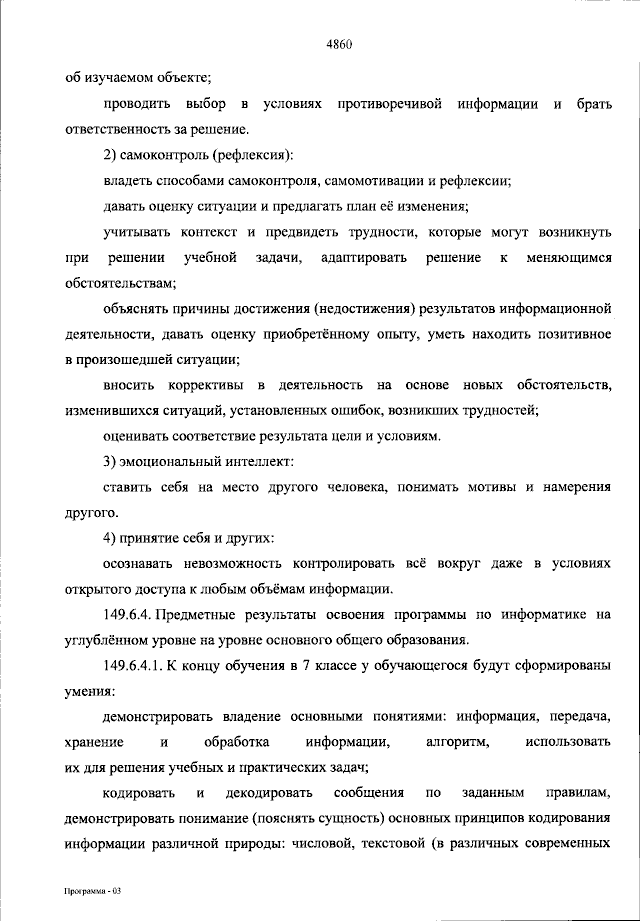 4860

об изучаемом объекте;

проводить выбор в условиях противоречивой информации и брать ответственность за решение.

2) самоконтроль (рефлексия):

владеть способами самоконтроля, самомотивации и рефлексии;

давать оценку ситуации и предлагать план её изменения;

учитывать контекст и предвидеть трудности, которые могут возникнуть при решении учебной задачи, адаптировать решение к меняющимся обстоятельствам;

объяснять причины достижения (недостижения) результатов информационной деятельности, давать оценку приобретённому опыту, уметь находить позитивное в произошедшей ситуации;

вносить коррективы в деятельность на основе новых обстоятельств, изменившихся ситуаций, установленных ошибок, возникших трудностей;

оценивать соответствие результата цели и условиям.

3) эмоциональный интеллект:

ставить себя на место другого человека, понимать мотивы и намерения другого.

4) принятие себя и других:

осознавать невозможность контролировать всё вокруг даже в условиях открытого доступа к любым объёмам информации.

149.6.4. Предметные результаты освоения программы по информатике на углублённом уровне на уровне основного общего образования.

149.6.4.1. К концу обучения в 7 классе у обучающегося будут сформированы умения:

демонстрировать владение основными понятиями: информация, передача, хранение и обработка информации, алгоритм, использовать их для решения учебных и практических задач;

кодировать и декодировать сообщения по заданным правилам, демонстрировать понимание (пояснять сущность) основных принципов кодирования информации различной природы: числовой, текстовой (в различных современных

Программа - 03